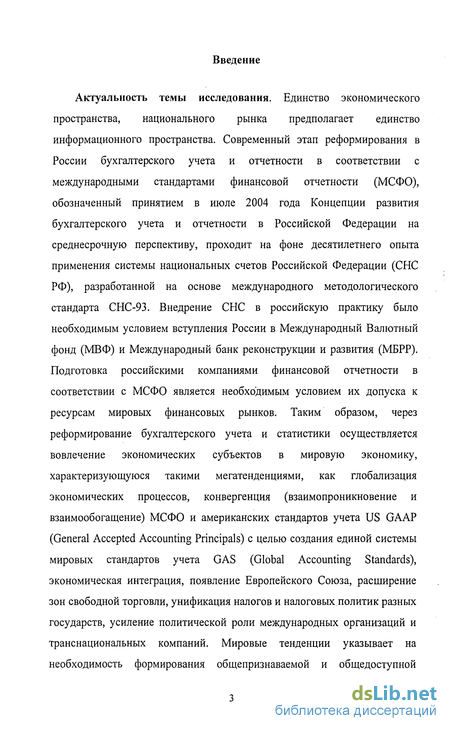 Введение

Актуальность темы исследования. Единство экономического пространства, национального рынка предполагает единство информационного пространства. Современный этап реформирования в России бухгалтерского учета и отчетности в соответствии с международными стандартами финансовой отчетности (МСФО), обозначенный принятием в июле 2004 года Концепции развития бухгалтерского учета и отчетности в Российской Федерации на среднесрочную перспективу, проходит на фоне десятилетнего опыта применения системы национальных счетов Российской Федерации (СНС РФ), разработанной на основе международного методологического стандарта СНС-93. Внедрение СНС в российскую практику было необходимым условием вступления России в Международный Валютный фонд (МВФ) и Международный банк реконструкции и развития (МБРР). Подготовка российскими компаниями финансовой отчетности в соответствии с МСФО является необходимым условием их допуска к ресурсам мировых финансовых рынков. Таким образом, через реформирование бухгалтерского учета и статистики осуществляется вовлечение экономических субъектов в мировую экономику, характеризующуюся такими мегатенденциями, как глобализация экономических процессов, конвергенция (взаимопроникновение и взаимообогащение) МСФО и американских стандартов учета US GAAP (General Accepted Accounting Principals) с целью создания единой системы мировых стандартов учета GAS (Global Accounting Standards), экономическая интеграция, появление Европейского Союза, расширение зон свободной торговли, унификация налогов и налоговых политик разных государств, усиление политической роли международных организаций и транснациональных компаний. Мировые тенденции указывает на необходимость формирования общепризнаваемой и общедоступной

3

dsLib.net
библиотека диссертаций